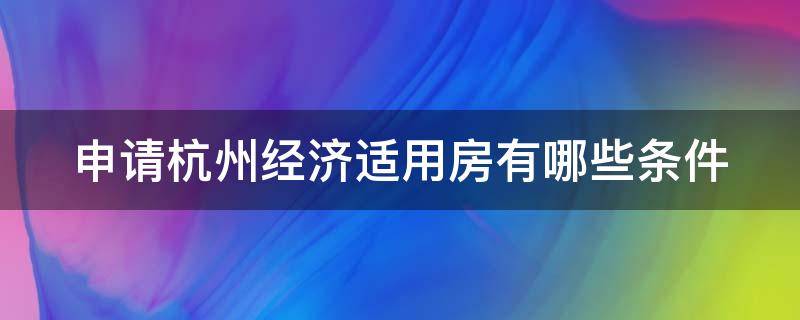 申请杭州经济适用房有哪些条件